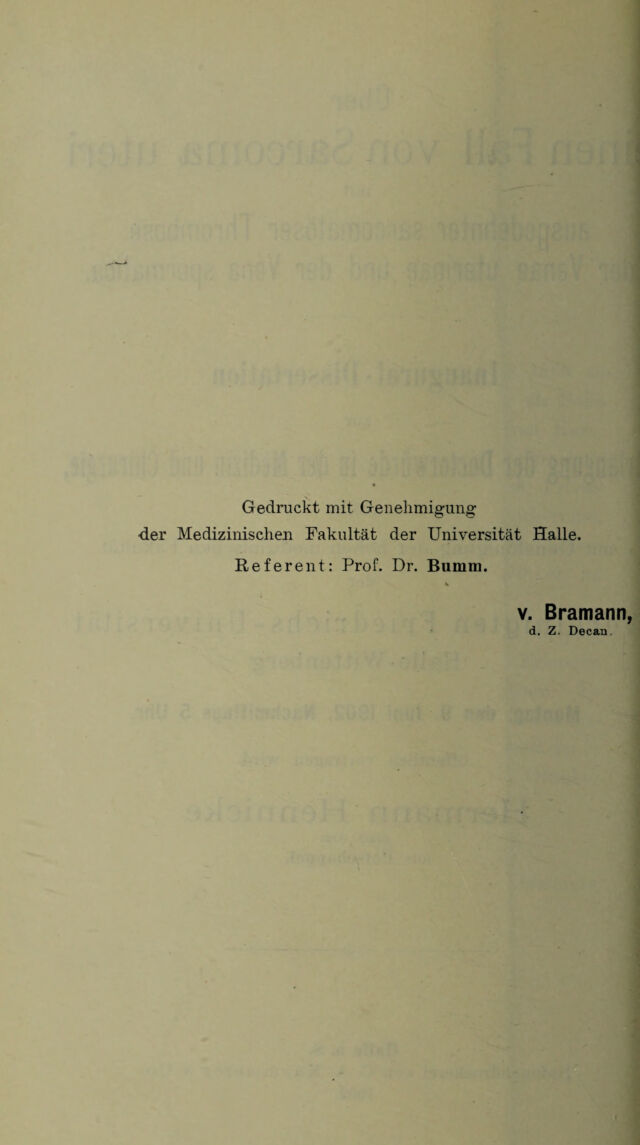 Gedruckt mit Genehmigung

der Medizinischen Fakultät der Universität Halle.

Referent: Prof. Dr. Bumm.

v. Bramann,
d. Z. Decan.